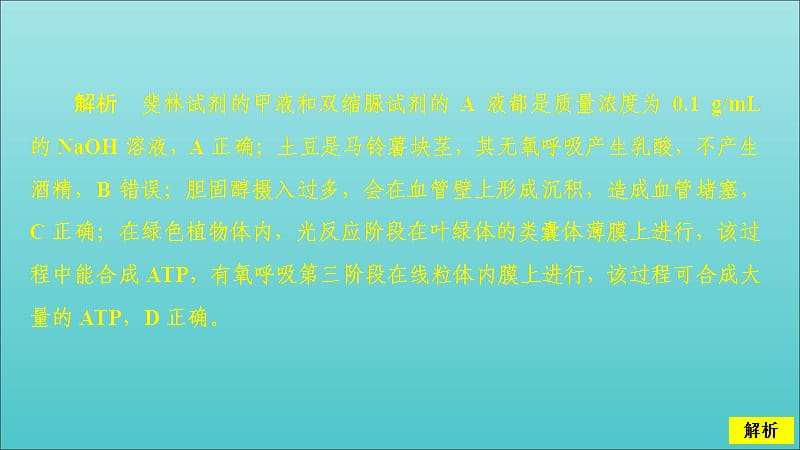 解析　斐林试剂的甲液和双缩脲试剂的 A 液都是质量浓度为 0.1 g/mL 的 NaOH 溶液，A 正确；土豆是马铃薯块茎，其无氧呼吸产生乳酸，不产生酒精，B 错误；胆固醇摄入过多，会在血管壁上形成沉积，造成血管堵塞，C 正确；在绿色植物体内，光反应阶段在叶绿体的类囊体薄膜上进行，该过程中能合成 ATP，有氧呼吸第三阶段在线粒体内膜上进行，该过程可合成大量的 ATP，D 正确。

解析